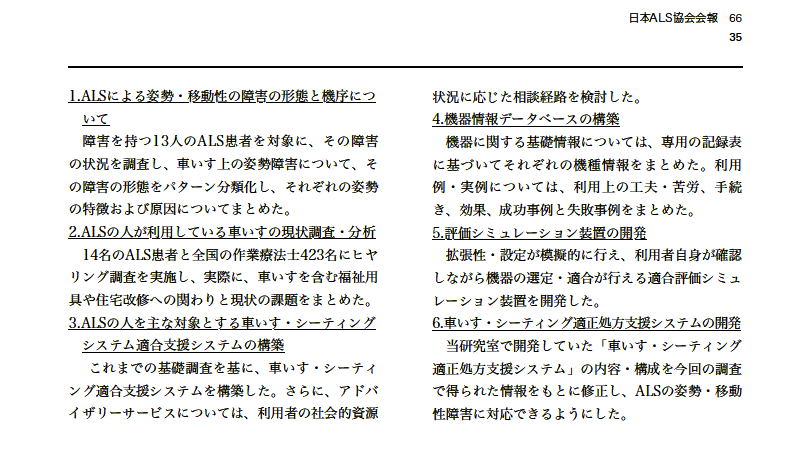 日本ALS協会会報　66
35

1.ALSによる姿勢・移動性の障害の形態と機序について

障害を持つ13人のALS患者を対象に、その障害の状況を調査し、車いす上の姿勢障害について、その障害の形態をパターン分類化し、それぞれの姿勢の特徴および原因についてまとめた。

2.ALSの人が利用している車いすの現状調査・分析

14名のALS患者と全国の作業療法士423名にヒヤリング調査を実施し、実際に、車いすを含む福祉用具や住宅改修への関わりと現状の課題をまとめた。

3.ALSの人を主な対象とする車いす・シーティングシステム適合支援システムの構築

これまでの基礎調査を基に、車いす・シーティング適合支援システムを構築した。さらに、アドバイザリーサービスについては、利用者の社会的資源状況に応じた相談経路を検討した。

4.機器情報データベースの構築

機器に関する基礎情報については、専用の記録表に基づいてそれぞれの機種情報をまとめた。利用例・実例については、利用上の工夫・苦労、手続き、効果、成功事例と失敗事例をまとめた。

5.評価シミュレーション装置の開発

拡張性・設定が模擬的に行え、利用者自身が確認しながら機器の選定・適合が行える適合評価シミュレーション装置を開発した。

6.車いす・シーティング適正処方支援システムの開発

当研究室で開発していた「車いす・シーティング適正処方支援システム」の内容・構成を今回の調査で得られた情報をもとに修正し、ALSの姿勢・移動性障害に対応できるようにした。